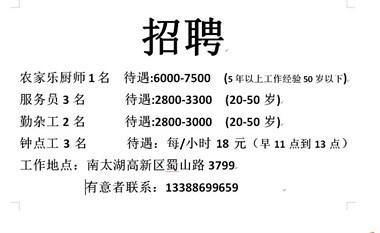 招聘

农家乐厨师 1 名　待遇:6000-7500　(5 年以上工作经验 50 岁以下)

服务员 3 名　待遇:2800-3300　(20-50 岁)

勤杂工 2 名　待遇:2800-3000　(20-50 岁)

钟点工 3 名　待遇：每/小时 18 元（早 11 点到 13 点）

工作地点：南太湖高新区蜀山路 3799

有意者联系：13388699659